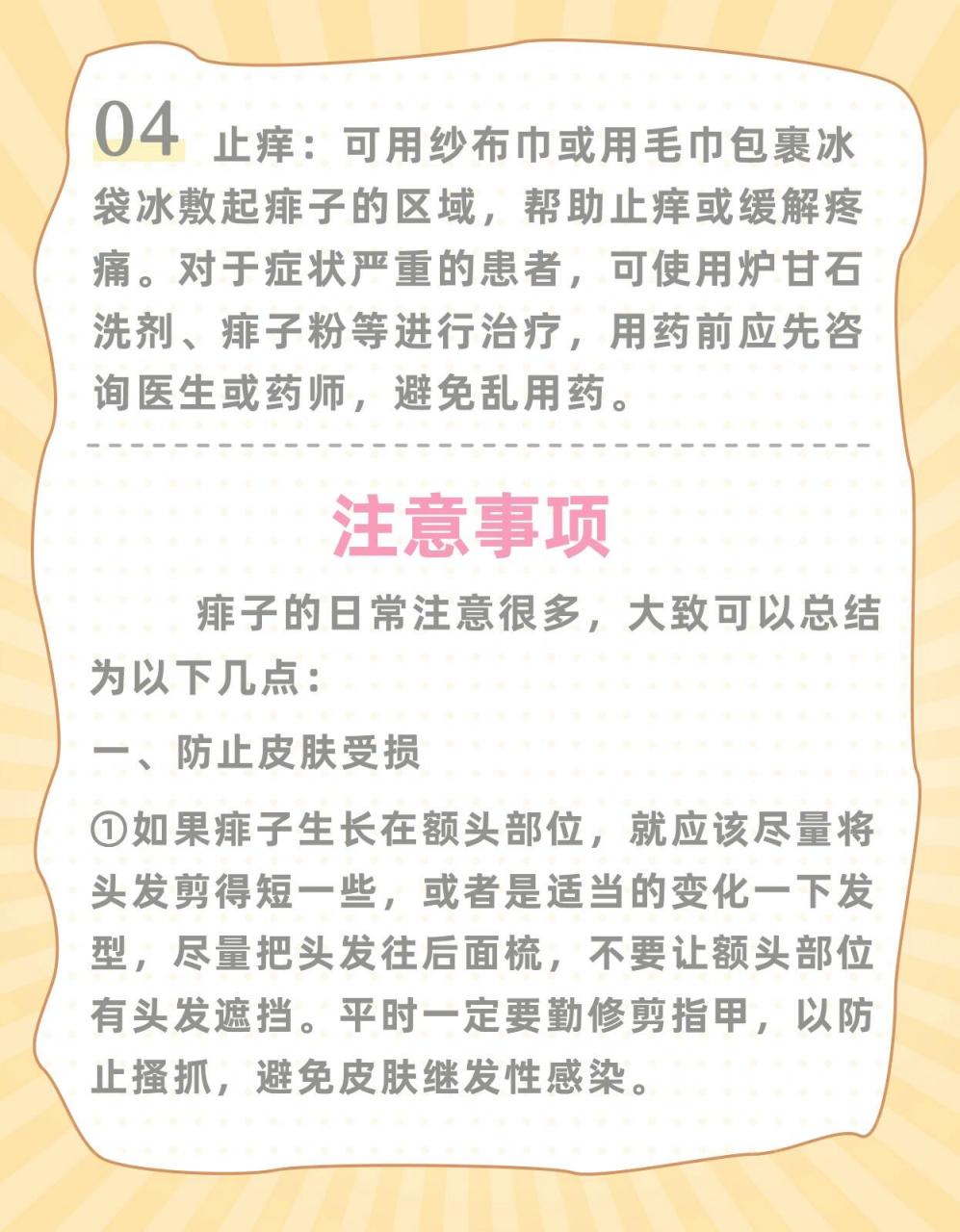 04 止痒：可用纱布巾或用毛巾包裹冰袋冰敷起痱子的区域，帮助止痒或缓解疼痛。对于症状严重的患者，可使用炉甘石洗剂、痱子粉等进行治疗，用药前应先咨询医生或药师，避免乱用药。

注意事项

痱子的日常注意很多，大致可以总结为以下几点：

一、防止皮肤受损

①如果痱子生长在额头部位，就应该尽量将头发剪得短一些，或者是适当的变化一下发型，尽量把头发往后面梳，不要让额头部位有头发遮挡。平时一定要勤修剪指甲，以防止搔抓，避免皮肤继发性感染。